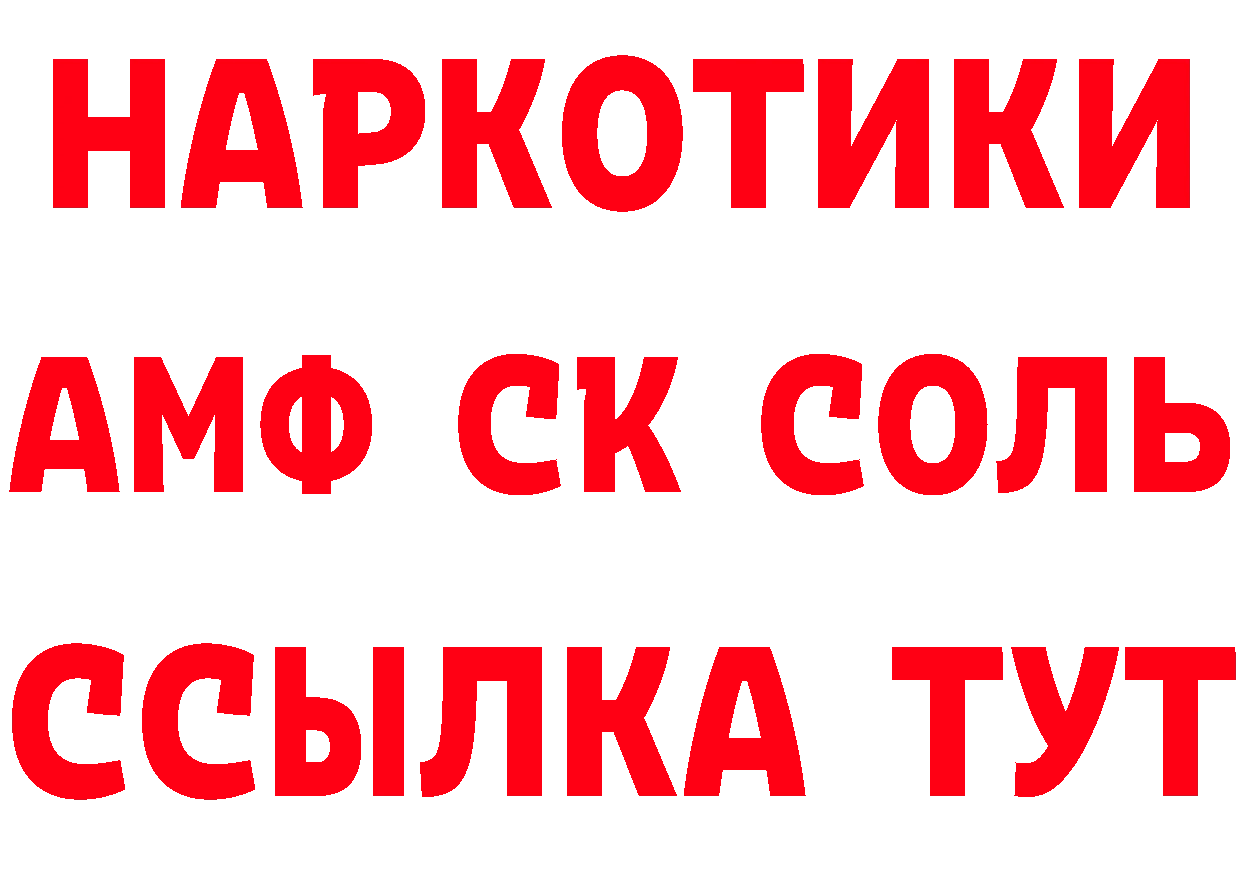 НАРКОТИКИ

АМФ СК СОЛЬ

ССЫЛКА ТУТ